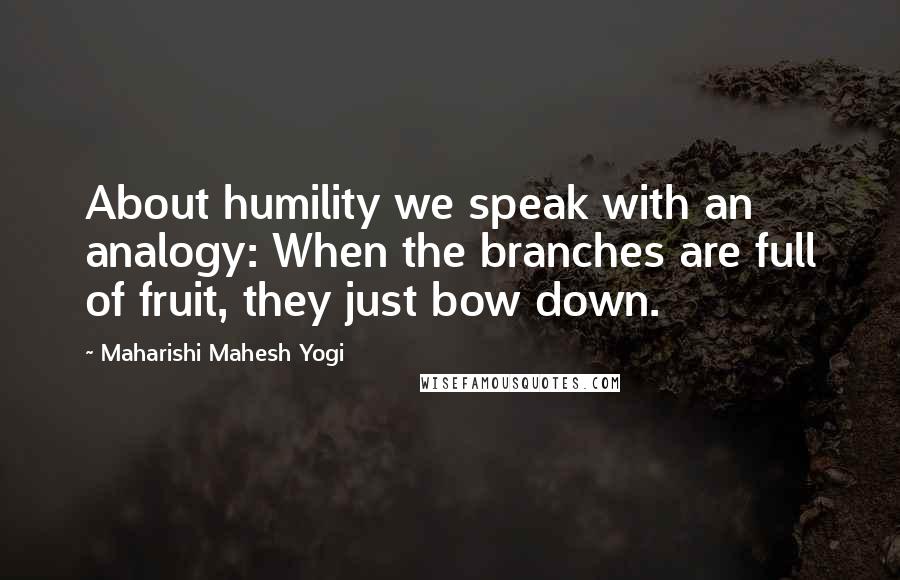 About humility we speak with an analogy: When the branches are full of fruit, they just bow down.

~ Maharishi Mahesh Yogi

WISEFAMOUSQUOTES.COM